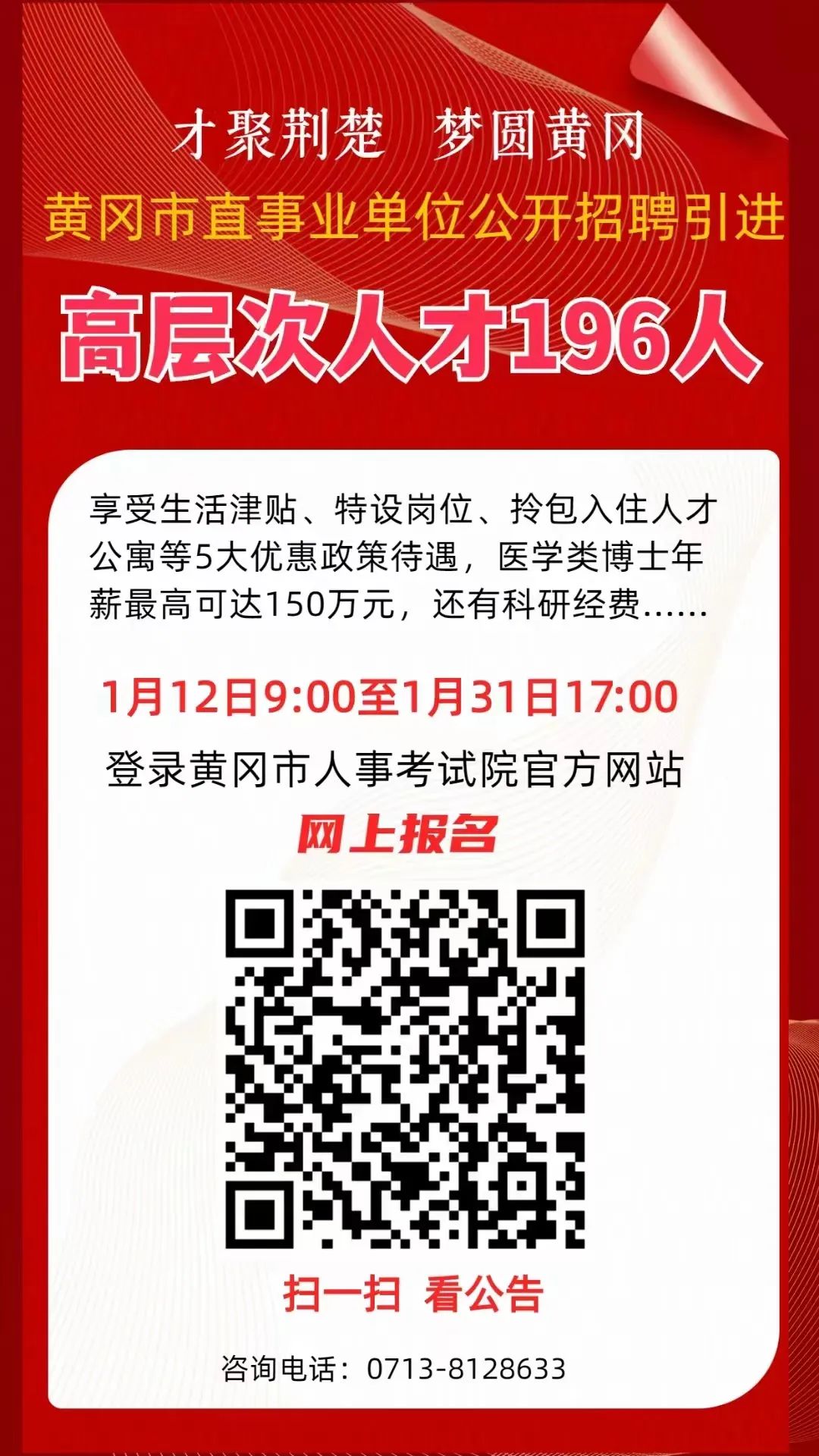 才聚荆楚　梦圆黄冈

黄冈市直事业单位公开招聘引进

高层次人才196人

享受生活津贴、特设岗位、拎包入住人才公寓等5大优惠政策待遇，医学类博士年薪最高可达150万元，还有科研经费......

1月12日9:00至1月31日17:00

登录黄冈市人事考试院官方网站

网上报名

扫一扫　看公告

咨询电话：0713-8128633